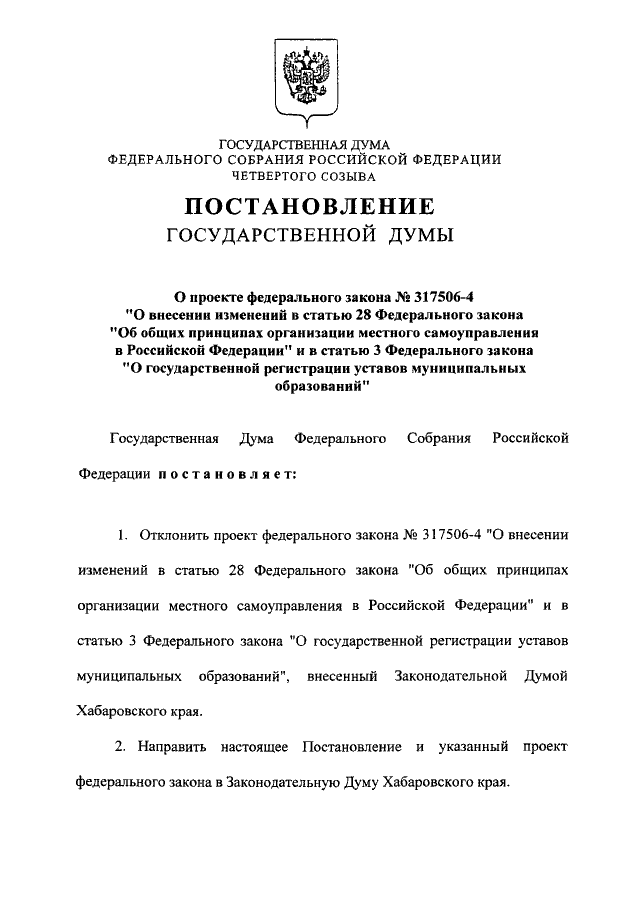 ГОСУДАРСТВЕННАЯ ДУМА
ФЕДЕРАЛЬНОГО СОБРАНИЯ РОССИЙСКОЙ ФЕДЕРАЦИИ
ЧЕТВЕРТОГО СОЗЫВА

ПОСТАНОВЛЕНИЕ
ГОСУДАРСТВЕННОЙ ДУМЫ

О проекте федерального закона № 317506-4
"О внесении изменений в статью 28 Федерального закона
"Об общих принципах организации местного самоуправления
в Российской Федерации" и в статью 3 Федерального закона
"О государственной регистрации уставов муниципальных
образований"

Государственная Дума Федерального Собрания Российской Федерации постановляет:

1. Отклонить проект федерального закона № 317506-4 "О внесении изменений в статью 28 Федерального закона "Об общих принципах организации местного самоуправления в Российской Федерации" и в статью 3 Федерального закона "О государственной регистрации уставов муниципальных образований", внесенный Законодательной Думой Хабаровского края.

2. Направить настоящее Постановление и указанный проект федерального закона в Законодательную Думу Хабаровского края.